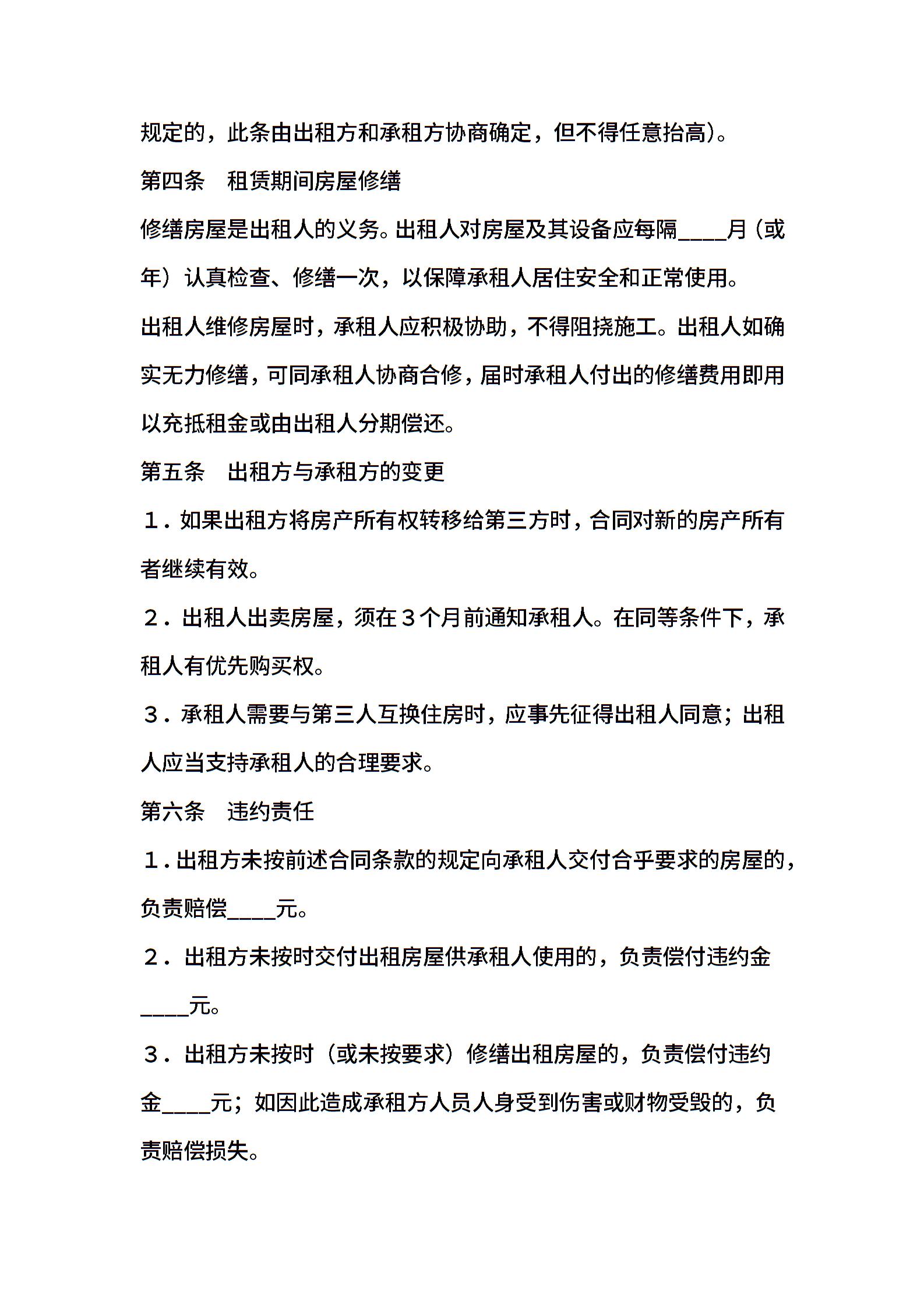 规定的，此条由出租方和承租方协商确定，但不得任意抬高)。

第四条　租赁期间房屋修缮

修缮房屋是出租人的义务。出租人对房屋及其设备应每隔____月（或年）认真检查、修缮一次，以保障承租人居住安全和正常使用。

出租人维修房屋时，承租人应积极协助，不得阻挠施工。出租人如确实无力修缮，可同承租人协商合修，届时承租人付出的修缮费用即用以充抵租金或由出租人分期偿还。

第五条　出租方与承租方的变更

１．如果出租方将房产所有权转移给第三方时，合同对新的房产所有者继续有效。

２．出租人出卖房屋，须在３个月前通知承租人。在同等条件下，承租人有优先购买权。

３．承租人需要与第三人互换住房时，应事先征得出租人同意；出租人应当支持承租人的合理要求。

第六条　违约责任

１．出租方未按前述合同条款的规定向承租人交付合乎要求的房屋的，负责赔偿____元。

２．出租方未按时交付出租房屋供承租人使用的，负责偿付违约金____元。

３．出租方未按时（或未按要求）修缮出租房屋的，负责偿付违约金____元；如因此造成承租方人员人身受到伤害或财物受毁的，负责赔偿损失。